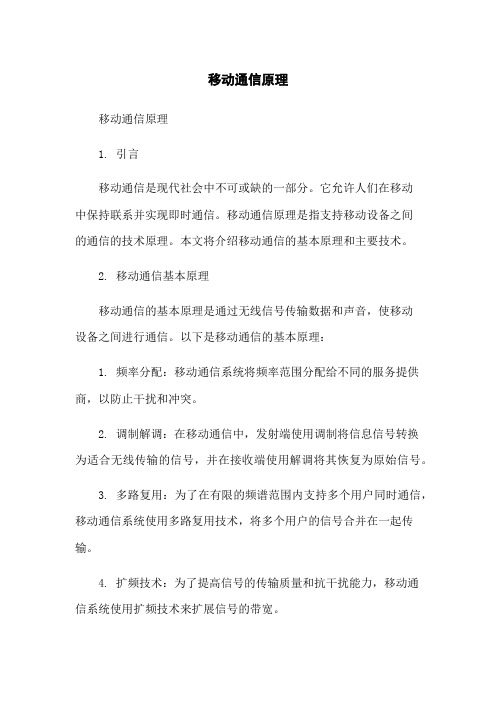 移动通信原理

移动通信原理

1. 引言

移动通信是现代社会中不可或缺的一部分。它允许人们在移动中保持联系并实现即时通信。移动通信原理是指支持移动设备之间的通信的技术原理。本文将介绍移动通信的基本原理和主要技术。

2. 移动通信基本原理

移动通信的基本原理是通过无线信号传输数据和声音，使移动设备之间进行通信。以下是移动通信的基本原理：

1. 频率分配：移动通信系统将频率范围分配给不同的服务提供商，以防止干扰和冲突。

2. 调制解调：在移动通信中，发射端使用调制将信息信号转换为适合无线传输的信号，并在接收端使用解调将其恢复为原始信号。

3. 多路复用：为了在有限的频谱范围内支持多个用户同时通信，移动通信系统使用多路复用技术，将多个用户的信号合并在一起传输。

4. 扩频技术：为了提高信号的传输质量和抗干扰能力，移动通信系统使用扩频技术来扩展信号的带宽。